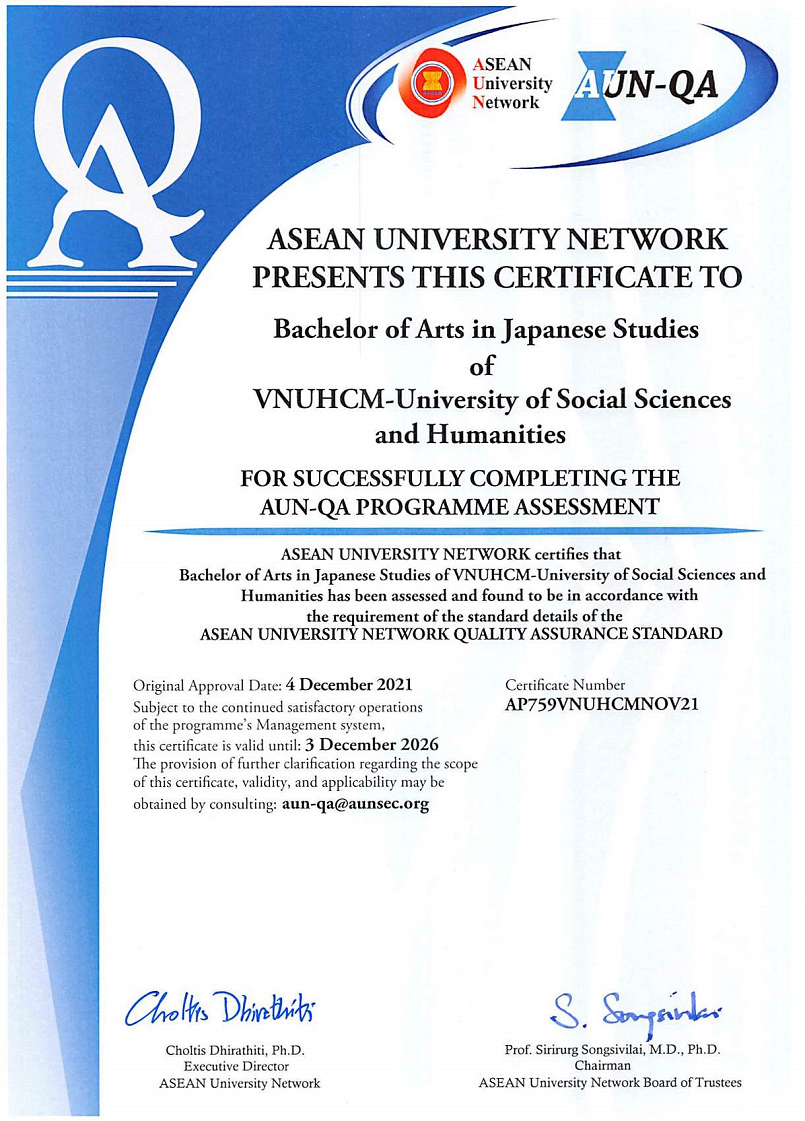 QA

ASEAN University Network

AUN-QA

ASEAN UNIVERSITY NETWORK PRESENTS THIS CERTIFICATE TO

Bachelor of Arts in Japanese Studies of VNUHCM-University of Social Sciences and Humanities

FOR SUCCESSFULLY COMPLETING THE AUN-QA PROGRAMME ASSESSMENT

ASEAN UNIVERSITY NETWORK certifies that Bachelor of Arts in Japanese Studies of VNUHCM-University of Social Sciences and Humanities has been assessed and found to be in accordance with the requirement of the standard details of the ASEAN UNIVERSITY NETWORK QUALITY ASSURANCE STANDARD

Original Approval Date: 4 December 2021
Subject to the continued satisfactory operations of the programme's Management system, this certificate is valid until: 3 December 2026
The provision of further clarification regarding the scope of this certificate, validity, and applicability may be obtained by consulting: aun-qa@aunsec.org

Certificate Number
AP759VNUHCMNOV21

Choltis Dhirathiti

Choltis Dhirathiti, Ph.D.
Executive Director
ASEAN University Network

S. Songsivilai

Prof. Sirirurg Songsivilai, M.D., Ph.D.
Chairman
ASEAN University Network Board of Trustees